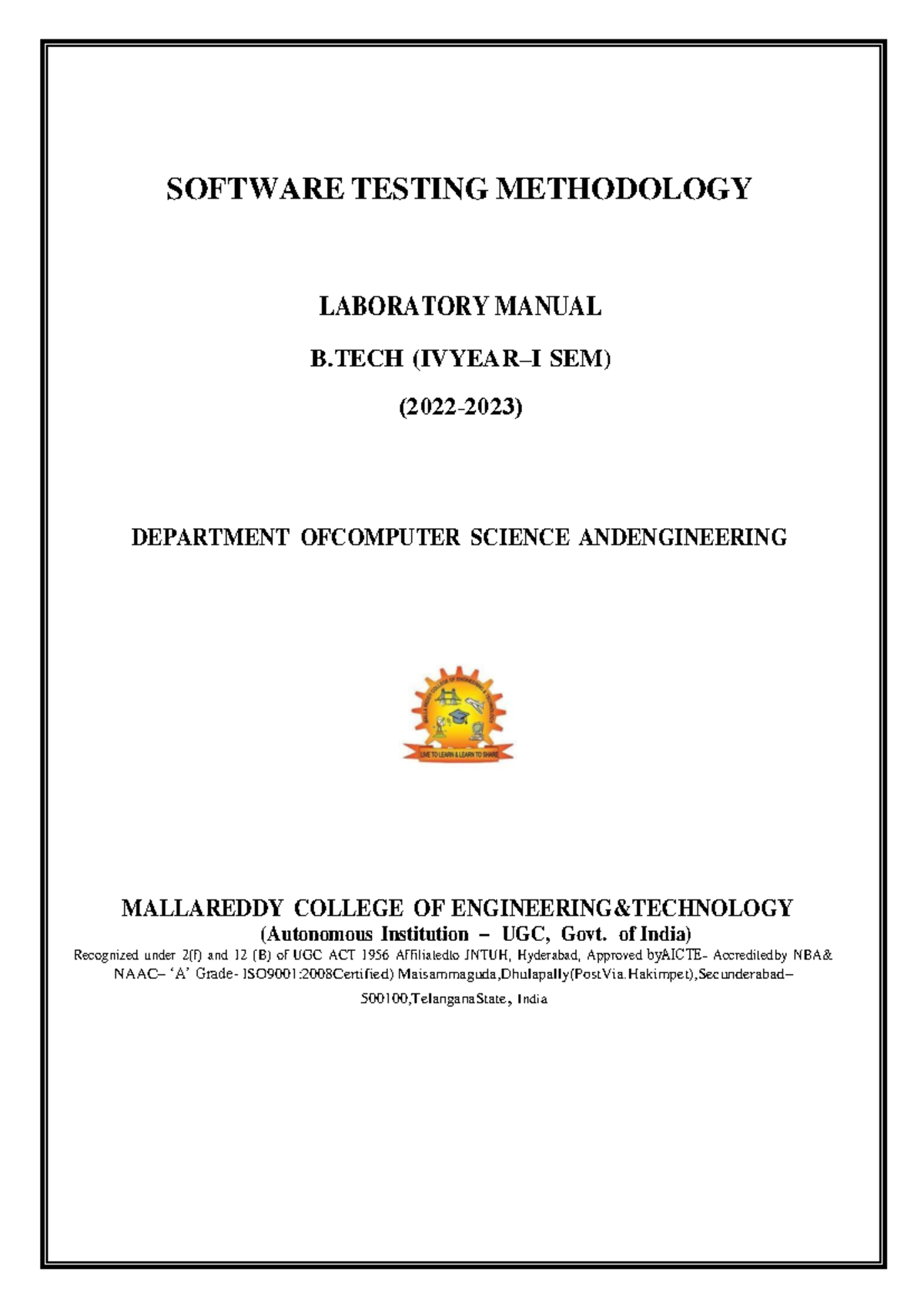 SOFTWARE TESTING METHODOLOGY

LABORATORY MANUAL

B.TECH (IVYEAR–I SEM)

(2022-2023)

DEPARTMENT OFCOMPUTER SCIENCE ANDENGINEERING

MALLA REDDY COLLEGE OF ENGINEERING & TECHNOLOGY

LIVE TO LEARN & LEARN TO SHARE

MALLAREDDY COLLEGE OF ENGINEERING&TECHNOLOGY

(Autonomous Institution – UGC, Govt. of India)

Recognized under 2(f) and 12 (B) of UGC ACT 1956 Affiliatedto JNTUH, Hyderabad, Approved byAICTE- Accreditedby NBA& NAAC– 'A' Grade- ISO9001:2008Certified) Maisammaguda,Dhulapally(PostVia.Hakimpet),Secunderabad–500100,TelanganaState, India